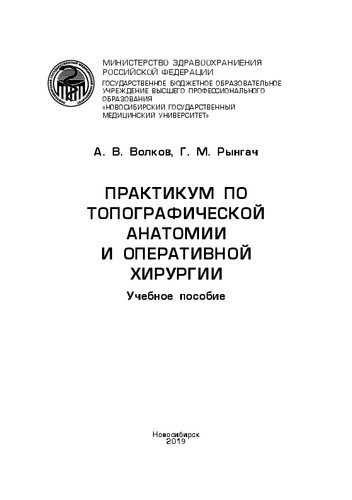 МИНИСТЕРСТВО ЗДРАВООХРАНЕНИЯ РОССИЙСКОЙ ФЕДЕРАЦИИ
ГОСУДАРСТВЕННОЕ БЮДЖЕТНОЕ ОБРАЗОВАТЕЛЬНОЕ УЧРЕЖДЕНИЕ ВЫСШЕГО ПРОФЕССИОНАЛЬНОГО ОБРАЗОВАНИЯ «НОВОСИБИРСКИЙ ГОСУДАРСТВЕННЫЙ МЕДИЦИНСКИЙ УНИВЕРСИТЕТ»

А. В. Волков, Г. М. Рынгач

ПРАКТИКУМ ПО ТОПОГРАФИЧЕСКОЙ АНАТОМИИ И ОПЕРАТИВНОЙ ХИРУРГИИ

Учебное пособие

Новосибирск
2019